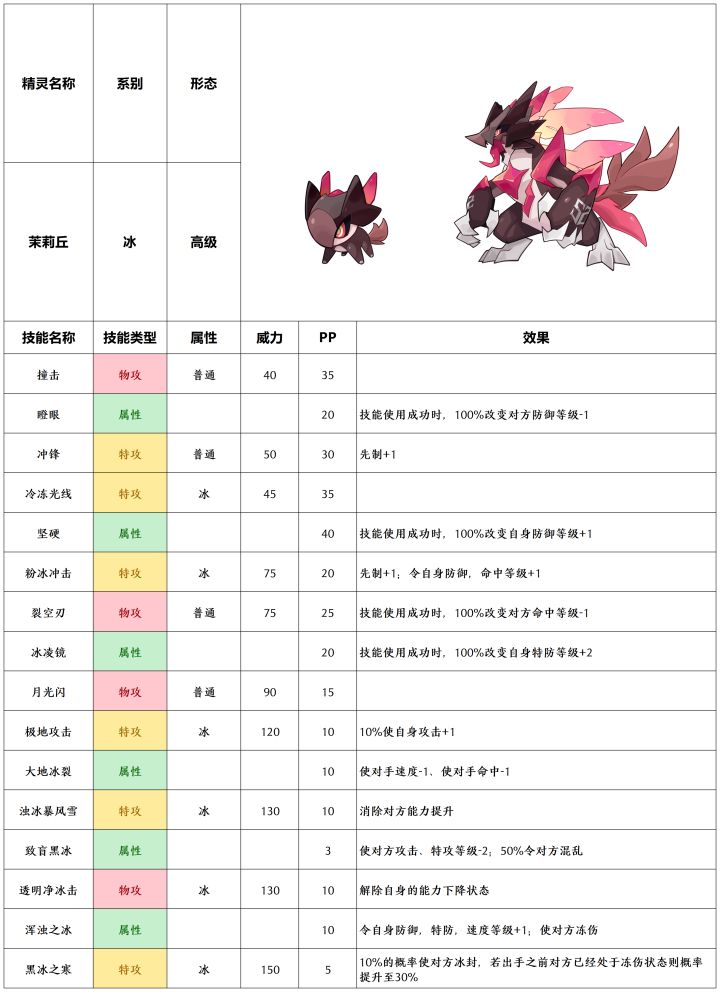 | 精灵名称 | 系别 | 形态 |
|---|---|---|
| 茉莉丘 | 冰 | 高级 |

| 技能名称 | 技能类型 | 属性 | 威力 | PP | 效果 |
|---|---|---|---|---|---|
| 撞击 | 物攻 | 普通 | 40 | 35 | |
| 瞪眼 | 属性 | | | 20 | 技能使用成功时，100%改变对方防御等级-1 |
| 冲锋 | 特攻 | 普通 | 50 | 30 | 先制+1 |
| 冷冻光线 | 特攻 | 冰 | 45 | 35 | |
| 坚硬 | 属性 | | | 40 | 技能使用成功时，100%改变自身防御等级+1 |
| 粉冰冲击 | 特攻 | 冰 | 75 | 20 | 先制+1；令自身防御，命中等级+1 |
| 裂空刃 | 物攻 | 普通 | 75 | 25 | 技能使用成功时，100%改变对方命中等级-1 |
| 冰凌镜 | 属性 | | | 20 | 技能使用成功时，100%改变自身特防等级+2 |
| 月光闪 | 物攻 | 普通 | 90 | 15 | |
| 极地攻击 | 特攻 | 冰 | 120 | 10 | 10%使自身攻击+1 |
| 大地冰裂 | 属性 | | | 10 | 使对手速度-1、使对手命中-1 |
| 浊冰暴风雪 | 特攻 | 冰 | 130 | 10 | 消除对方能力提升 |
| 致盲黑冰 | 属性 | | | 3 | 使对方攻击、特攻等级-2；50%令对方混乱 |
| 透明净冰击 | 物攻 | 冰 | 130 | 10 | 解除自身的能力下降状态 |
| 浑浊之冰 | 属性 | | | 10 | 令自身防御，特防，速度等级+1；使对方冻伤 |
| 黑冰之寒 | 特攻 | 冰 | 150 | 5 | 10%的概率使对方冰封，若出手之前对方已经处于冻伤状态则概率提升至30% |